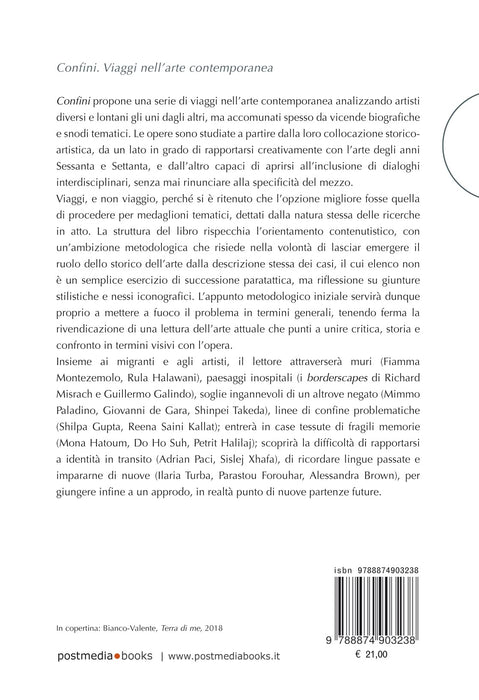 Confini. Viaggi nell'arte contemporanea

Confini propone una serie di viaggi nell'arte contemporanea analizzando artisti diversi e lontani gli uni dagli altri, ma accomunati spesso da vicende biografiche e snodi tematici. Le opere sono studiate a partire dalla loro collocazione storico-artistica, da un lato in grado di rapportarsi creativamente con l'arte degli anni Sessanta e Settanta, e dall'altro capaci di aprirsi all'inclusione di dialoghi interdisciplinari, senza mai rinunciare alla specificità del mezzo.

Viaggi, e non viaggio, perché si è ritenuto che l'opzione migliore fosse quella di procedere per medaglioni tematici, dettati dalla natura stessa delle ricerche in atto. La struttura del libro rispecchia l'orientamento contenutistico, con un'ambizione metodologica che risiede nella volontà di lasciar emergere il ruolo dello storico dell'arte dalla descrizione stessa dei casi, il cui elenco non è un semplice esercizio di successione paratattica, ma riflessione su giunture stilistiche e nessi iconografici. L'appunto metodologico iniziale servirà dunque proprio a mettere a fuoco il problema in termini generali, tenendo ferma la rivendicazione di una lettura dell'arte attuale che punti a unire critica, storia e confronto in termini visivi con l'opera.

Insieme ai migranti e agli artisti, il lettore attraverserà muri (Fiamma Montezemolo, Rula Halawani), paesaggi inospitali (i borderscapes di Richard Misrach e Guillermo Galindo), soglie ingannevoli di un altrove negato (Mimmo Paladino, Giovanni de Gara, Shinpei Takeda), linee di confine problematiche (Shilpa Gupta, Reena Saini Kallat); entrerà in case tessute di fragili memorie (Mona Hatoum, Do Ho Suh, Petrit Halilaj); scoprirà la difficoltà di rapportarsi a identità in transito (Adrian Paci, Sislej Xhafa), di ricordare lingue passate e impararne di nuove (Ilaria Turba, Parastou Forouhar, Alessandra Brown), per giungere infine a un approdo, in realtà punto di nuove partenze future.

isbn 9788874903238

9 788874 903238

€ 21,00

In copertina: Bianco-Valente, Terra di me, 2018

postmedia•books | www.postmediabooks.it